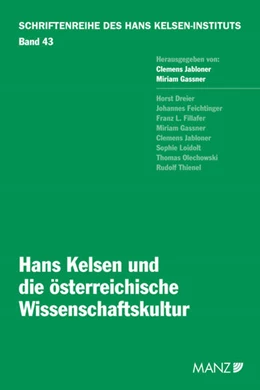 SCHRIFTENREIHE DES HANS KELSEN-INSTITUTS
Band 43

Herausgegeben von:
Clemens Jabloner
Miriam Gassner

Horst Dreier
Johannes Feichtinger
Franz L. Fillafer
Miriam Gassner
Clemens Jabloner
Sophie Loidolt
Thomas Olechowski
Rudolf Thienel

Hans Kelsen und die österreichische Wissenschaftskultur

MANZ